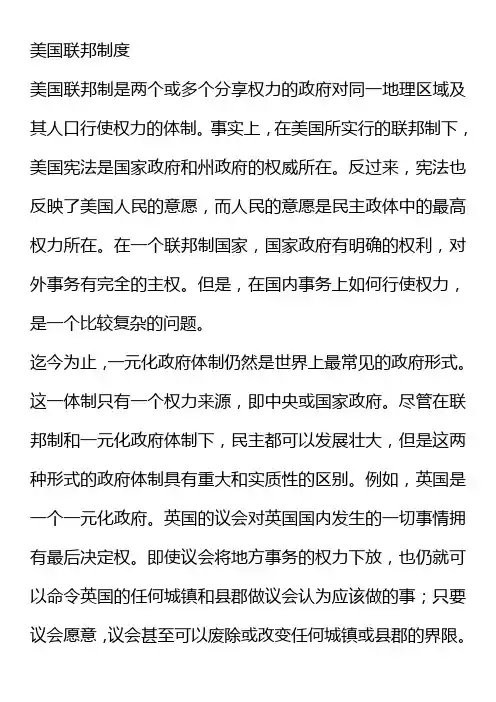 美国联邦制度

美国联邦制是两个或多个分享权力的政府对同一地理区域及其人口行使权力的体制。事实上，在美国所实行的联邦制下，美国宪法是国家政府和州政府的权威所在。反过来，宪法也反映了美国人民的意愿，而人民的意愿是民主政体中的最高权力所在。在一个联邦制国家，国家政府有明确的权利，对外事务有完全的主权。但是，在国内事务上如何行使权力，是一个比较复杂的问题。

迄今为止，一元化政府体制仍然是世界上最常见的政府形式。这一体制只有一个权力来源，即中央或国家政府。尽管在联邦制和一元化政府体制下，民主都可以发展壮大，但是这两种形式的政府体制具有重大和实质性的区别。例如，英国是一个一元化政府。英国的议会对英国国内发生的一切事情拥有最后决定权。即使议会将地方事务的权力下放，也仍就可以命令英国的任何城镇和县郡做议会认为应该做的事；只要议会愿意，议会甚至可以废除或改变任何城镇或县郡的界限。